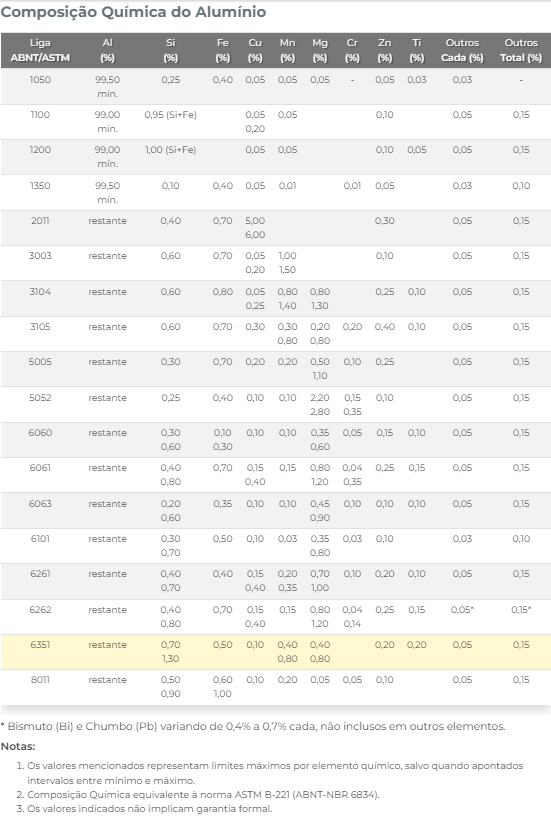 Composição Química do Alumínio

| Liga ABNT/ASTM | Al (%) | Si (%) | Fe (%) | Cu (%) | Mn (%) | Mg (%) | Cr (%) | Zn (%) | Ti (%) | Outros Cada (%) | Outros Total (%) |
|---|---|---|---|---|---|---|---|---|---|---|---|
| 1050 | 99,50 mín. | 0,25 | 0,40 | 0,05 | 0,05 | 0,05 | - | 0,05 | 0,03 | 0,03 | - |
| 1100 | 99,00 mín. | 0,95 (Si+Fe) | | 0,05 0,20 | 0,05 | | | 0,10 | | 0,05 | 0,15 |
| 1200 | 99,00 mín. | 1,00 (Si+Fe) | | 0,05 | 0,05 | | | 0,10 | 0,05 | 0,05 | 0,15 |
| 1350 | 99,50 mín. | 0,10 | 0,40 | 0,05 | 0,01 | | 0,01 | 0,05 | | 0,03 | 0,10 |
| 2011 | restante | 0,40 | 0,70 | 5,00 6,00 | | | | 0,30 | | 0,05 | 0,15 |
| 3003 | restante | 0,60 | 0,70 | 0,05 0,20 | 1,00 1,50 | | | 0,10 | | 0,05 | 0,15 |
| 3104 | restante | 0,60 | 0,80 | 0,05 0,25 | 0,80 1,40 | 0,80 1,30 | | 0,25 | 0,10 | 0,05 | 0,15 |
| 3105 | restante | 0,60 | 0,70 | 0,30 | 0,30 0,80 | 0,20 0,80 | 0,20 | 0,40 | 0,10 | 0,05 | 0,15 |
| 5005 | restante | 0,30 | 0,70 | 0,20 | 0,20 | 0,50 1,10 | 0,10 | 0,25 | | 0,05 | 0,15 |
| 5052 | restante | 0,25 | 0,40 | 0,10 | 0,10 | 2,20 2,80 | 0,15 0,35 | 0,10 | | 0,05 | 0,15 |
| 6060 | restante | 0,30 0,60 | 0,10 0,30 | 0,10 | 0,10 | 0,35 0,60 | 0,05 | 0,15 | 0,10 | 0,05 | 0,15 |
| 6061 | restante | 0,40 0,80 | 0,70 | 0,15 0,40 | 0,15 | 0,80 1,20 | 0,04 0,35 | 0,25 | 0,15 | 0,05 | 0,15 |
| 6063 | restante | 0,20 0,60 | 0,35 | 0,10 | 0,10 | 0,45 0,90 | 0,10 | 0,10 | 0,10 | 0,05 | 0,15 |
| 6101 | restante | 0,30 0,70 | 0,50 | 0,10 | 0,03 | 0,35 0,80 | 0,03 | 0,10 | | 0,03 | 0,10 |
| 6261 | restante | 0,40 0,70 | 0,40 | 0,15 0,40 | 0,20 0,35 | 0,70 1,00 | 0,10 | 0,20 | 0,10 | 0,05 | 0,15 |
| 6262 | restante | 0,40 0,80 | 0,70 | 0,15 0,40 | 0,15 | 0,80 1,20 | 0,04 0,14 | 0,25 | 0,15 | 0,05* | 0,15* |
| 6351 | restante | 0,70 1,30 | 0,50 | 0,10 | 0,40 0,80 | 0,40 0,80 | | 0,20 | 0,20 | 0,05 | 0,15 |
| 8011 | restante | 0,50 0,90 | 0,60 1,00 | 0,10 | 0,20 | 0,05 | 0,05 | 0,10 | | 0,05 | 0,15 |

* Bismuto (Bi) e Chumbo (Pb) variando de 0,4% a 0,7% cada, não inclusos em outros elementos.

Notas:

1. Os valores mencionados representam limites máximos por elemento químico, salvo quando apontados intervalos entre mínimo e máximo.
2. Composição Química equivalente à norma ASTM B-221 (ABNT-NBR 6834).
3. Os valores indicados não implicam garantia formal.